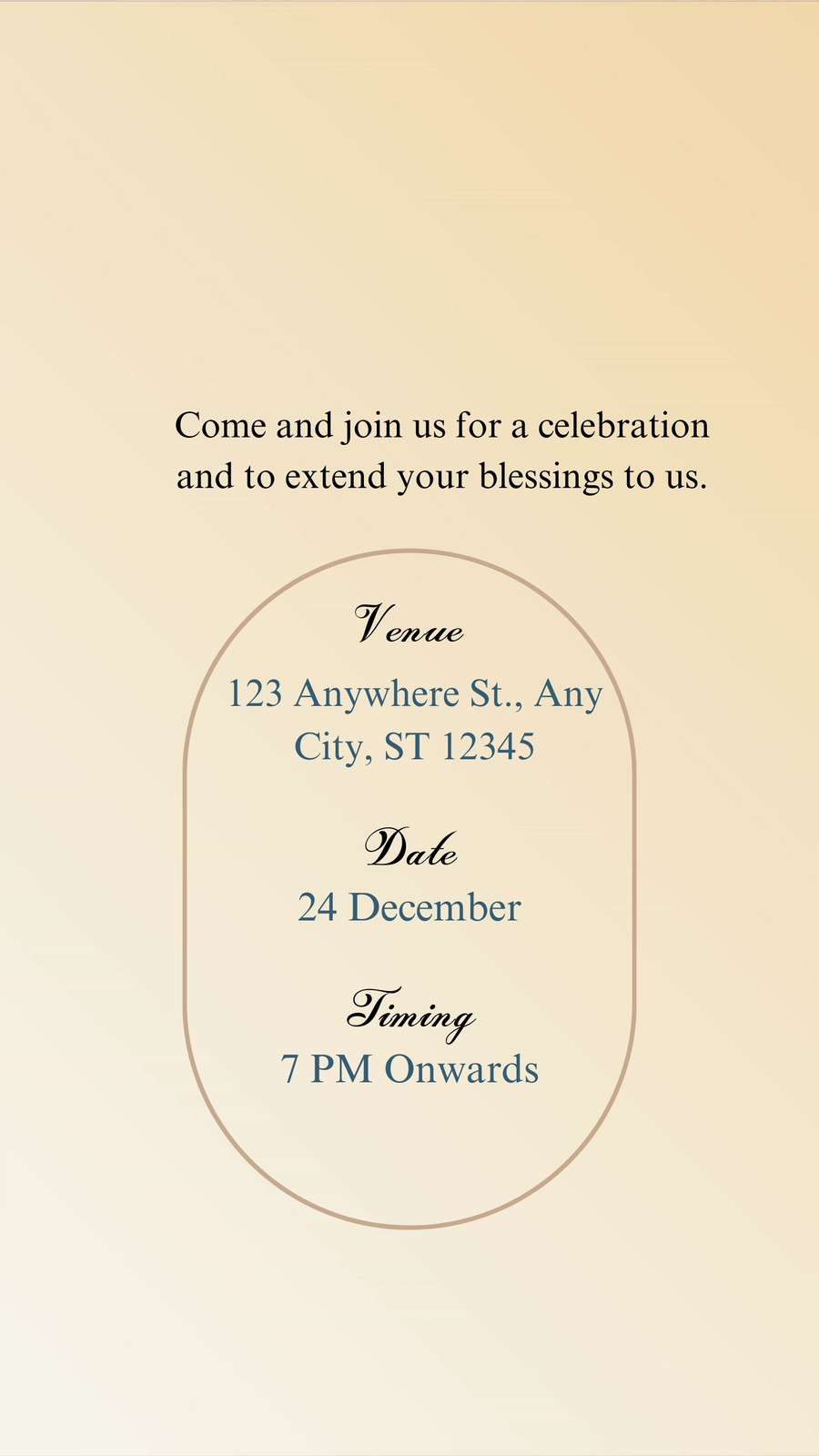 Come and join us for a celebration and to extend your blessings to us.

Venue

123 Anywhere St., Any City, ST 12345

Date

24 December

Timing

7 PM Onwards